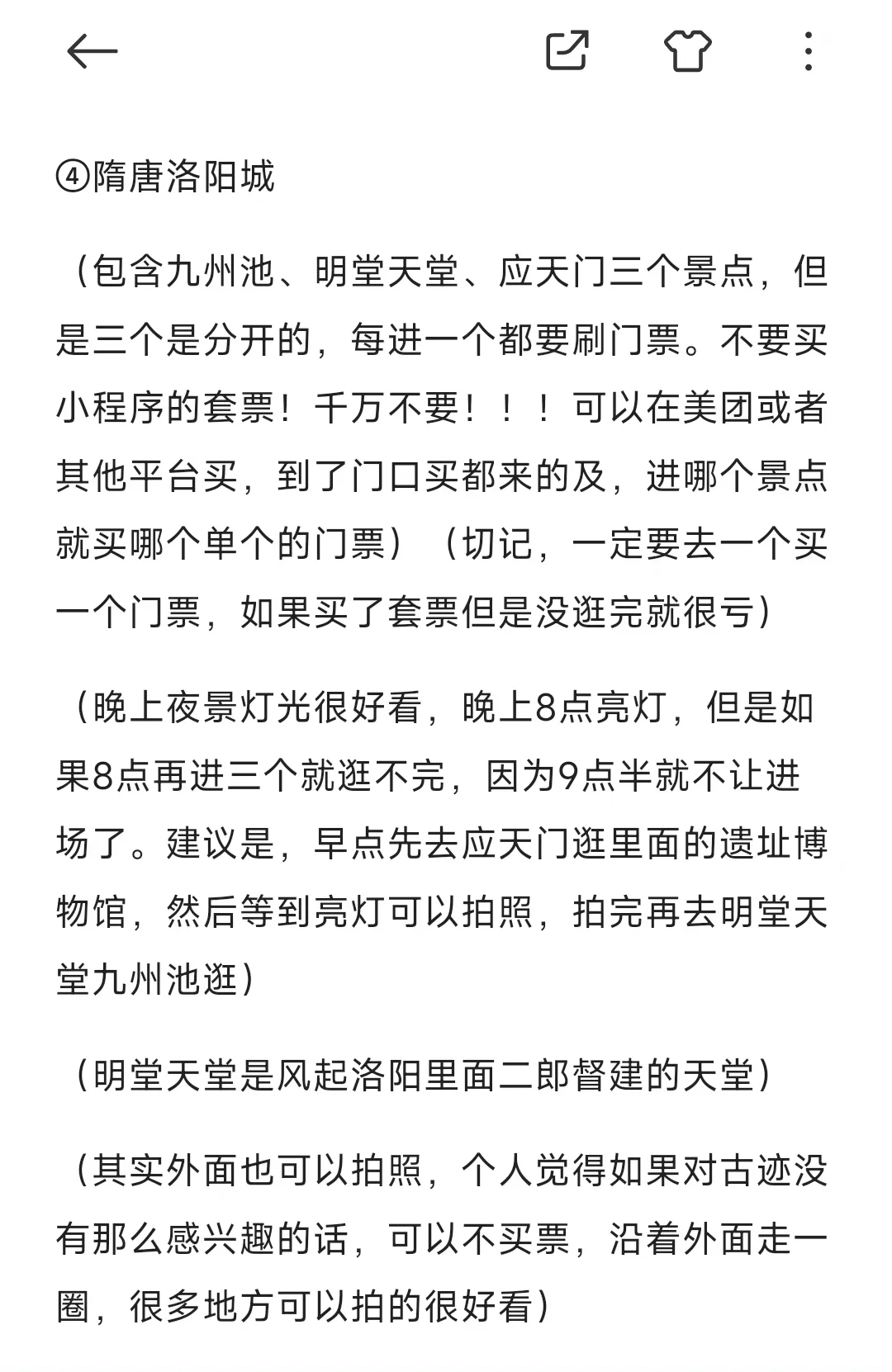 ④隋唐洛阳城

（包含九州池、明堂天堂、应天门三个景点，但是三个是分开的，每进一个都要刷门票。不要买小程序的套票！千万不要！！！可以在美团或者其他平台买，到了门口买都来的及，进哪个景点就买哪个单个的门票）（切记，一定要去一个买一个门票，如果买了套票但是没逛完就很亏）

（晚上夜景灯光很好看，晚上8点亮灯，但是如果8点再进三个就逛不完，因为9点半就不让进场了。建议是，早点先去应天门逛里面的遗址博物馆，然后等到亮灯可以拍照，拍完再去明堂天堂九州池逛）

（明堂天堂是风起洛阳里面二郎督建的天堂）

（其实外面也可以拍照，个人觉得如果对古迹没有那么感兴趣的话，可以不买票，沿着外面走一圈，很多地方可以拍的很好看）